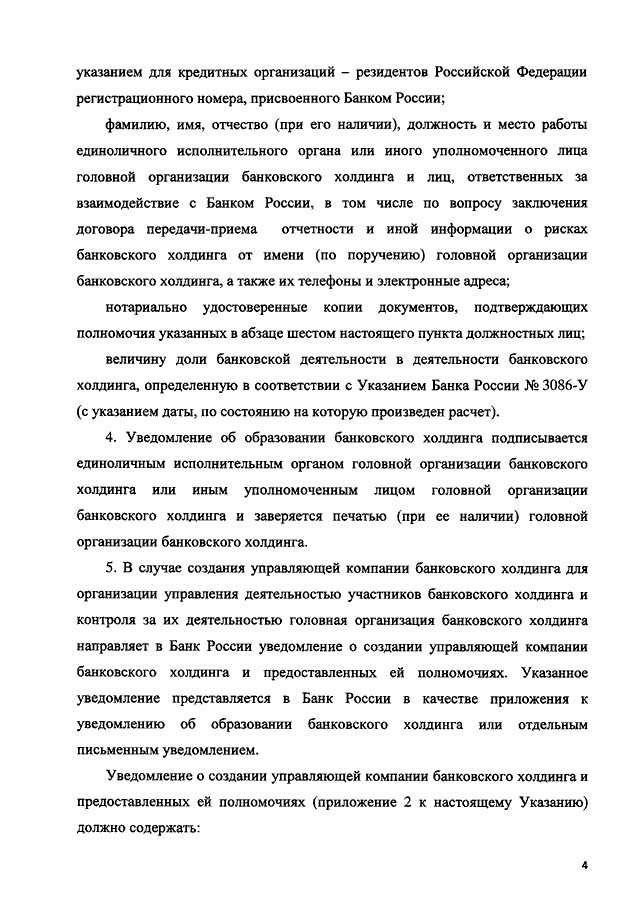 указанием для кредитных организаций – резидентов Российской Федерации регистрационного номера, присвоенного Банком России;

фамилию, имя, отчество (при его наличии), должность и место работы единоличного исполнительного органа или иного уполномоченного лица головной организации банковского холдинга и лиц, ответственных за взаимодействие с Банком России, в том числе по вопросу заключения договора передачи-приема отчетности и иной информации о рисках банковского холдинга от имени (по поручению) головной организации банковского холдинга, а также их телефоны и электронные адреса;

нотариально удостоверенные копии документов, подтверждающих полномочия указанных в абзаце шестом настоящего пункта должностных лиц;

величину доли банковской деятельности в деятельности банковского холдинга, определенную в соответствии с Указанием Банка России № 3086-У (с указанием даты, по состоянию на которую произведен расчет).

4. Уведомление об образовании банковского холдинга подписывается единоличным исполнительным органом головной организации банковского холдинга или иным уполномоченным лицом головной организации банковского холдинга и заверяется печатью (при ее наличии) головной организации банковского холдинга.

5. В случае создания управляющей компании банковского холдинга для организации управления деятельностью участников банковского холдинга и контроля за их деятельностью головная организация банковского холдинга направляет в Банк России уведомление о создании управляющей компании банковского холдинга и предоставленных ей полномочиях. Указанное уведомление представляется в Банк России в качестве приложения к уведомлению об образовании банковского холдинга или отдельным письменным уведомлением.

Уведомление о создании управляющей компании банковского холдинга и предоставленных ей полномочиях (приложение 2 к настоящему Указанию) должно содержать:

4